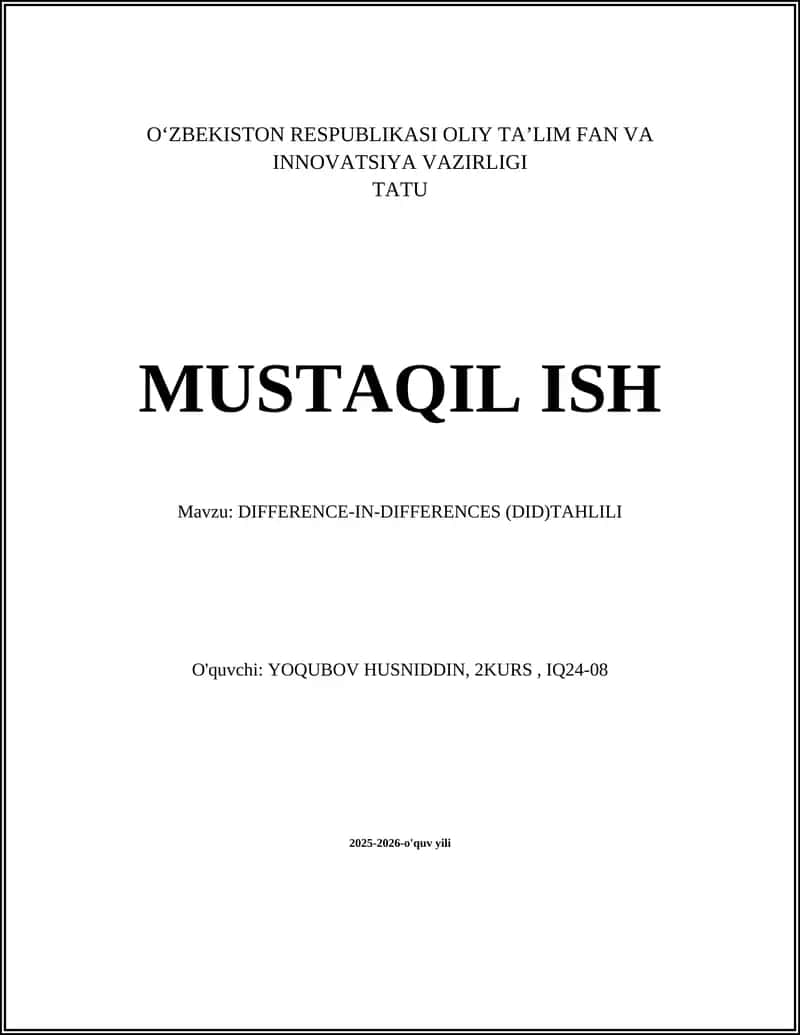 O‘ZBEKISTON RESPUBLIKASI OLIY TA’LIM FAN VA INNOVATSIYA VAZIRLIGI
TATU

MUSTAQIL ISH

Mavzu: DIFFERENCE-IN-DIFFERENCES (DID)TAHLILI

O'quvchi: YOQUBOV HUSNIDDIN, 2KURS , IQ24-08

2025-2026-o'quv yili